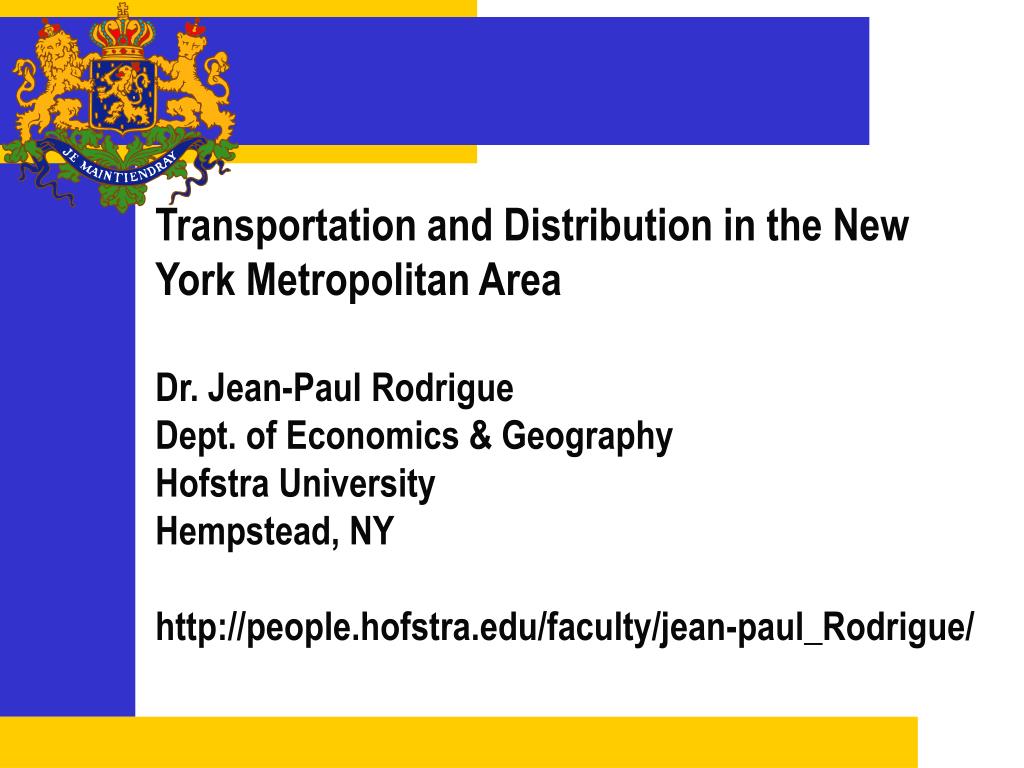 JE MAINTIENDRAY

Transportation and Distribution in the New York Metropolitan Area

Dr. Jean-Paul Rodrigue
Dept. of Economics & Geography
Hofstra University
Hempstead, NY

http://people.hofstra.edu/faculty/jean-paul_Rodrigue/